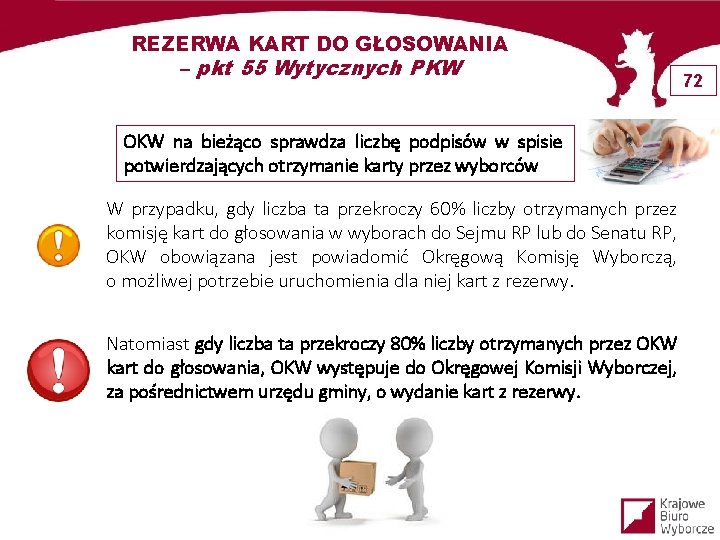 REZERWA KART DO GŁOSOWANIA
– pkt 55 Wytycznych PKW

72

OKW na bieżąco sprawdza liczbę podpisów w spisie potwierdzających otrzymanie karty przez wyborców

W przypadku, gdy liczba ta przekroczy 60% liczby otrzymanych przez komisję kart do głosowania w wyborach do Sejmu RP lub do Senatu RP, OKW obowiązana jest powiadomić Okręgową Komisję Wyborczą, o możliwej potrzebie uruchomienia dla niej kart z rezerwy.

Natomiast gdy liczba ta przekroczy 80% liczby otrzymanych przez OKW kart do głosowania, OKW występuje do Okręgowej Komisji Wyborczej, za pośrednictwem urzędu gminy, o wydanie kart z rezerwy.

Krajowe Biuro Wyborcze